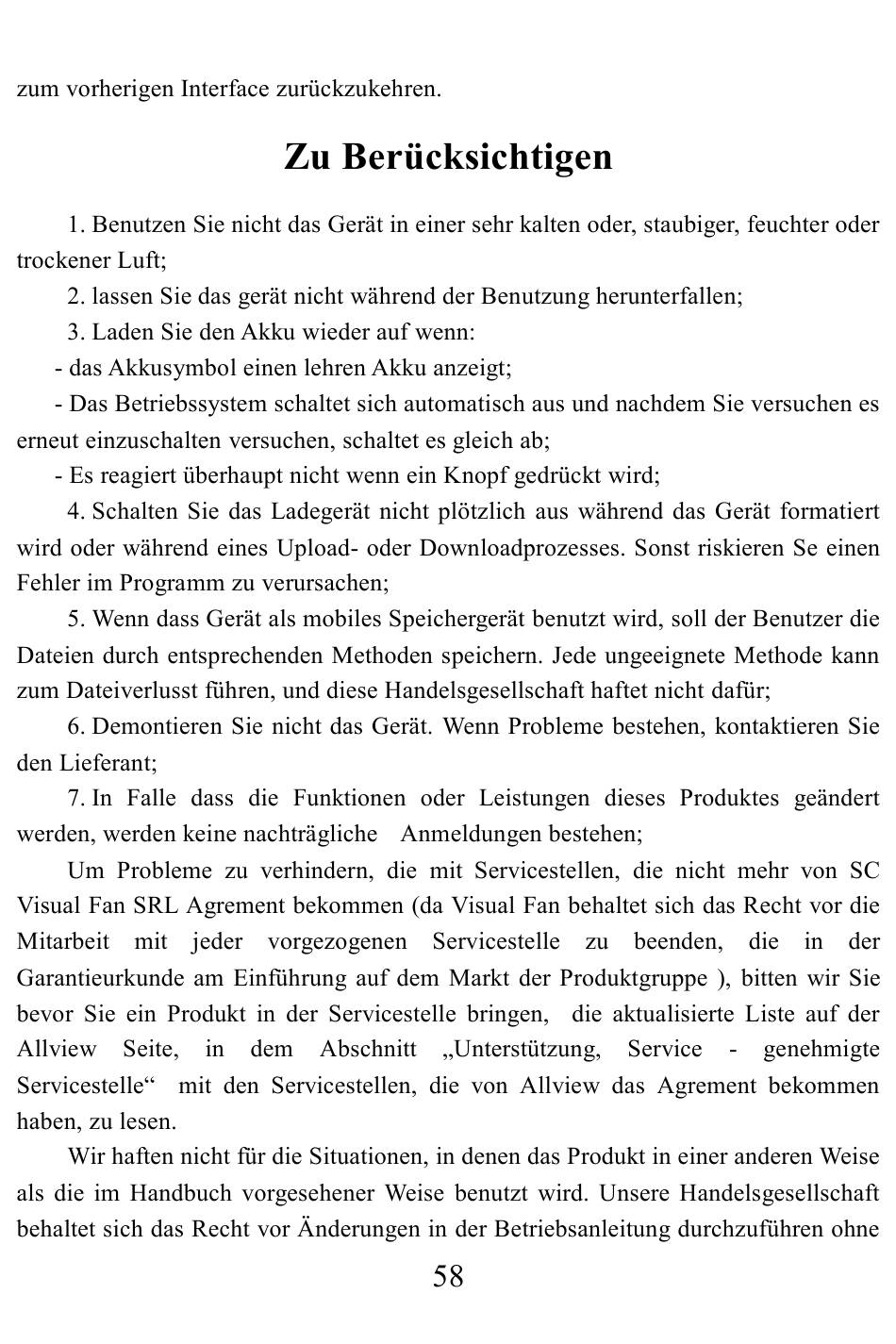 zum vorherigen Interface zurückzukehren.

Zu Berücksichtigen

1. Benutzen Sie nicht das Gerät in einer sehr kalten oder, staubiger, feuchter oder trockener Luft;

2. lassen Sie das gerät nicht während der Benutzung herunterfallen;

3. Laden Sie den Akku wieder auf wenn:

- das Akkusymbol einen lehren Akku anzeigt;

- Das Betriebssystem schaltet sich automatisch aus und nachdem Sie versuchen es erneut einzuschalten versuchen, schaltet es gleich ab;

- Es reagiert überhaupt nicht wenn ein Knopf gedrückt wird;

4. Schalten Sie das Ladegerät nicht plötzlich aus während das Gerät formatiert wird oder während eines Upload- oder Downloadprozesses. Sonst riskieren Se einen Fehler im Programm zu verursachen;

5. Wenn dass Gerät als mobiles Speichergerät benutzt wird, soll der Benutzer die Dateien durch entsprechenden Methoden speichern. Jede ungeeignete Methode kann zum Dateiverlusst führen, und diese Handelsgesellschaft haftet nicht dafür;

6. Demontieren Sie nicht das Gerät. Wenn Probleme bestehen, kontaktieren Sie den Lieferant;

7. In Falle dass die Funktionen oder Leistungen dieses Produktes geändert werden, werden keine nachträgliche Anmeldungen bestehen;

Um Probleme zu verhindern, die mit Servicestellen, die nicht mehr von SC Visual Fan SRL Agrement bekommen (da Visual Fan behaltet sich das Recht vor die Mitarbeit mit jeder vorgezogenen Servicestelle zu beenden, die in der Garantieurkunde am Einführung auf dem Markt der Produktgruppe ), bitten wir Sie bevor Sie ein Produkt in der Servicestelle bringen, die aktualisierte Liste auf der Allview Seite, in dem Abschnitt „Unterstützung, Service - genehmigte Servicestelle“ mit den Servicestellen, die von Allview das Agrement bekommen haben, zu lesen.

Wir haften nicht für die Situationen, in denen das Produkt in einer anderen Weise als die im Handbuch vorgesehener Weise benutzt wird. Unsere Handelsgesellschaft behaltet sich das Recht vor Änderungen in der Betriebsanleitung durchzuführen ohne

58